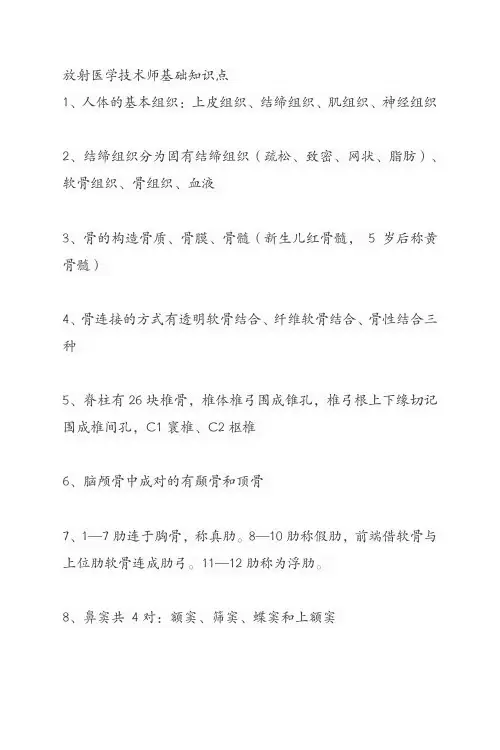 放射医学技术师基础知识点
1、人体的基本组织：上皮组织、结缔组织、肌组织、神经组织

2、结缔组织分为固有结缔组织（疏松、致密、网状、脂肪）、软骨组织、骨组织、血液

3、骨的构造骨质、骨膜、骨髓（新生儿红骨髓， 5 岁后称黄骨髓）

4、骨连接的方式有透明软骨结合、纤维软骨结合、骨性结合三种

5、脊柱有 26 块椎骨，椎体椎弓围成锥孔，椎弓根上下缘切记围成椎间孔，C1 寰椎、C2 枢椎

6、脑颅骨中成对的有颞骨和顶骨

7、1—7 肋连于胸骨，称真肋。8—10 肋称假肋，前端借软骨与上位肋软骨连成肋弓。11—12 肋称为浮肋。

8、鼻窦共 4 对：额窦、筛窦、蝶窦和上颌窦